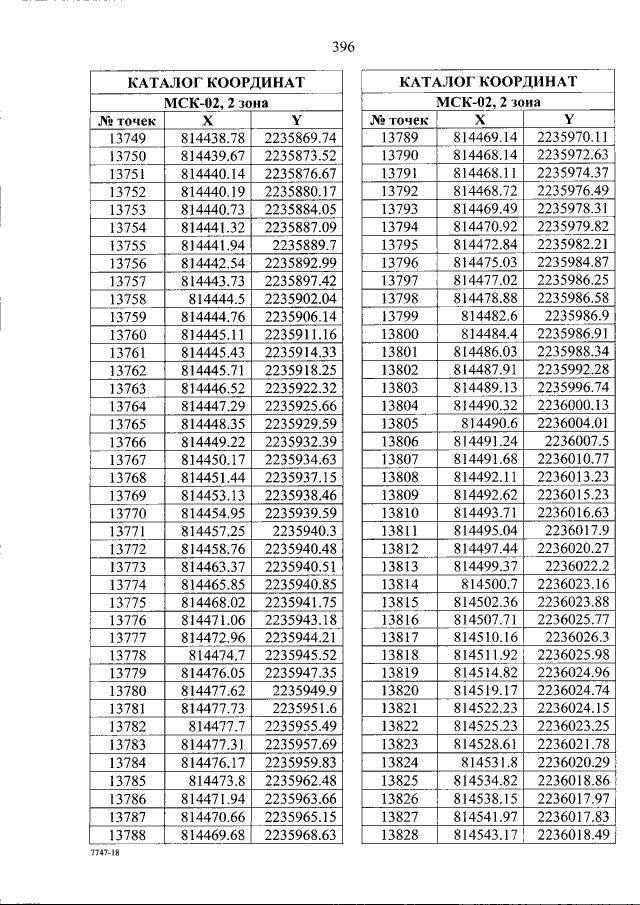 396

| КАТАЛОГ КООРДИНАТ | | |
|---|---|---|
| МСК-02, 2 зона | | |
| № точек | X | Y |
| 13749 | 814438.78 | 2235869.74 |
| 13750 | 814439.67 | 2235873.52 |
| 13751 | 814440.14 | 2235876.67 |
| 13752 | 814440.19 | 2235880.17 |
| 13753 | 814440.73 | 2235884.05 |
| 13754 | 814441.32 | 2235887.09 |
| 13755 | 814441.94 | 2235889.7 |
| 13756 | 814442.54 | 2235892.99 |
| 13757 | 814443.73 | 2235897.42 |
| 13758 | 814444.5 | 2235902.04 |
| 13759 | 814444.76 | 2235906.14 |
| 13760 | 814445.11 | 2235911.16 |
| 13761 | 814445.43 | 2235914.33 |
| 13762 | 814445.71 | 2235918.25 |
| 13763 | 814446.52 | 2235922.32 |
| 13764 | 814447.29 | 2235925.66 |
| 13765 | 814448.35 | 2235929.59 |
| 13766 | 814449.22 | 2235932.39 |
| 13767 | 814450.17 | 2235934.63 |
| 13768 | 814451.44 | 2235937.15 |
| 13769 | 814453.13 | 2235938.46 |
| 13770 | 814454.95 | 2235939.59 |
| 13771 | 814457.25 | 2235940.3 |
| 13772 | 814458.76 | 2235940.48 |
| 13773 | 814463.37 | 2235940.51 |
| 13774 | 814465.85 | 2235940.85 |
| 13775 | 814468.02 | 2235941.75 |
| 13776 | 814471.06 | 2235943.18 |
| 13777 | 814472.96 | 2235944.21 |
| 13778 | 814474.7 | 2235945.52 |
| 13779 | 814476.05 | 2235947.35 |
| 13780 | 814477.62 | 2235949.9 |
| 13781 | 814477.73 | 2235951.6 |
| 13782 | 814477.7 | 2235955.49 |
| 13783 | 814477.31 | 2235957.69 |
| 13784 | 814476.17 | 2235959.83 |
| 13785 | 814473.8 | 2235962.48 |
| 13786 | 814471.94 | 2235963.66 |
| 13787 | 814470.66 | 2235965.15 |
| 13788 | 814469.68 | 2235968.63 |

| КАТАЛОГ КООРДИНАТ | | |
|---|---|---|
| МСК-02, 2 зона | | |
| № точек | X | Y |
| 13789 | 814469.14 | 2235970.11 |
| 13790 | 814468.14 | 2235972.63 |
| 13791 | 814468.11 | 2235974.37 |
| 13792 | 814468.72 | 2235976.49 |
| 13793 | 814469.49 | 2235978.31 |
| 13794 | 814470.92 | 2235979.82 |
| 13795 | 814472.84 | 2235982.21 |
| 13796 | 814475.03 | 2235984.87 |
| 13797 | 814477.02 | 2235986.25 |
| 13798 | 814478.88 | 2235986.58 |
| 13799 | 814482.6 | 2235986.9 |
| 13800 | 814484.4 | 2235986.91 |
| 13801 | 814486.03 | 2235988.34 |
| 13802 | 814487.91 | 2235992.28 |
| 13803 | 814489.13 | 2235996.74 |
| 13804 | 814490.32 | 2236000.13 |
| 13805 | 814490.6 | 2236004.01 |
| 13806 | 814491.24 | 2236007.5 |
| 13807 | 814491.68 | 2236010.77 |
| 13808 | 814492.11 | 2236013.23 |
| 13809 | 814492.62 | 2236015.23 |
| 13810 | 814493.71 | 2236016.63 |
| 13811 | 814495.04 | 2236017.9 |
| 13812 | 814497.44 | 2236020.27 |
| 13813 | 814499.37 | 2236022.2 |
| 13814 | 814500.7 | 2236023.16 |
| 13815 | 814502.36 | 2236023.88 |
| 13816 | 814507.71 | 2236025.77 |
| 13817 | 814510.16 | 2236026.3 |
| 13818 | 814511.92 | 2236025.98 |
| 13819 | 814514.82 | 2236024.96 |
| 13820 | 814519.17 | 2236024.74 |
| 13821 | 814522.23 | 2236024.15 |
| 13822 | 814525.23 | 2236023.25 |
| 13823 | 814528.61 | 2236021.78 |
| 13824 | 814531.8 | 2236020.29 |
| 13825 | 814534.82 | 2236018.86 |
| 13826 | 814538.15 | 2236017.97 |
| 13827 | 814541.97 | 2236017.83 |
| 13828 | 814543.17 | 2236018.49 |

7747-18